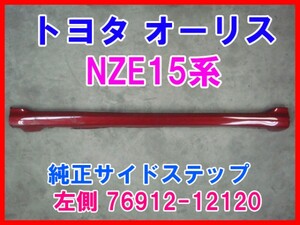 トヨタ オーリス
NZE15系

純正サイドステップ
左側 76912-12120